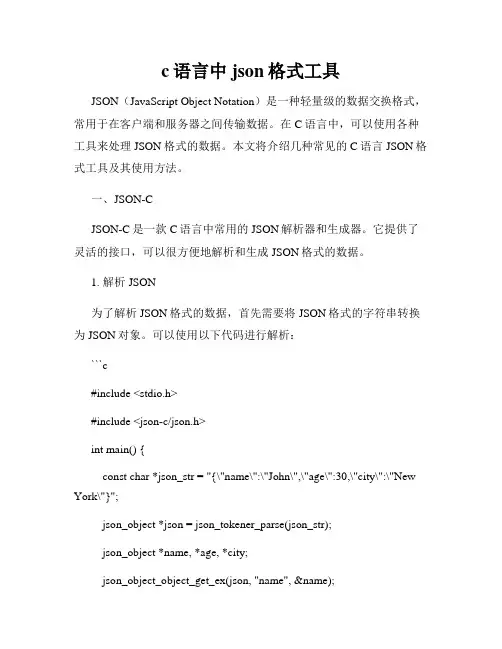 c 语言中 json 格式工具

JSON（JavaScript Object Notation）是一种轻量级的数据交换格式，常用于在客户端和服务器之间传输数据。在 C 语言中，可以使用各种工具来处理 JSON 格式的数据。本文将介绍几种常见的 C 语言 JSON 格式工具及其使用方法。

一、JSON-C

JSON-C 是一款 C 语言中常用的 JSON 解析器和生成器。它提供了灵活的接口，可以很方便地解析和生成 JSON 格式的数据。

1. 解析 JSON

为了解析 JSON 格式的数据，首先需要将 JSON 格式的字符串转换为 JSON 对象。可以使用以下代码进行解析：

```c

#include <stdio.h>

#include <json-c/json.h>

int main() {

const char *json_str = "{\"name\":\"John\",\"age\":30,\"city\":\"New York\"}";

json_object *json = json_tokener_parse(json_str);

json_object *name, *age, *city;

json_object_object_get_ex(json, "name", &name);